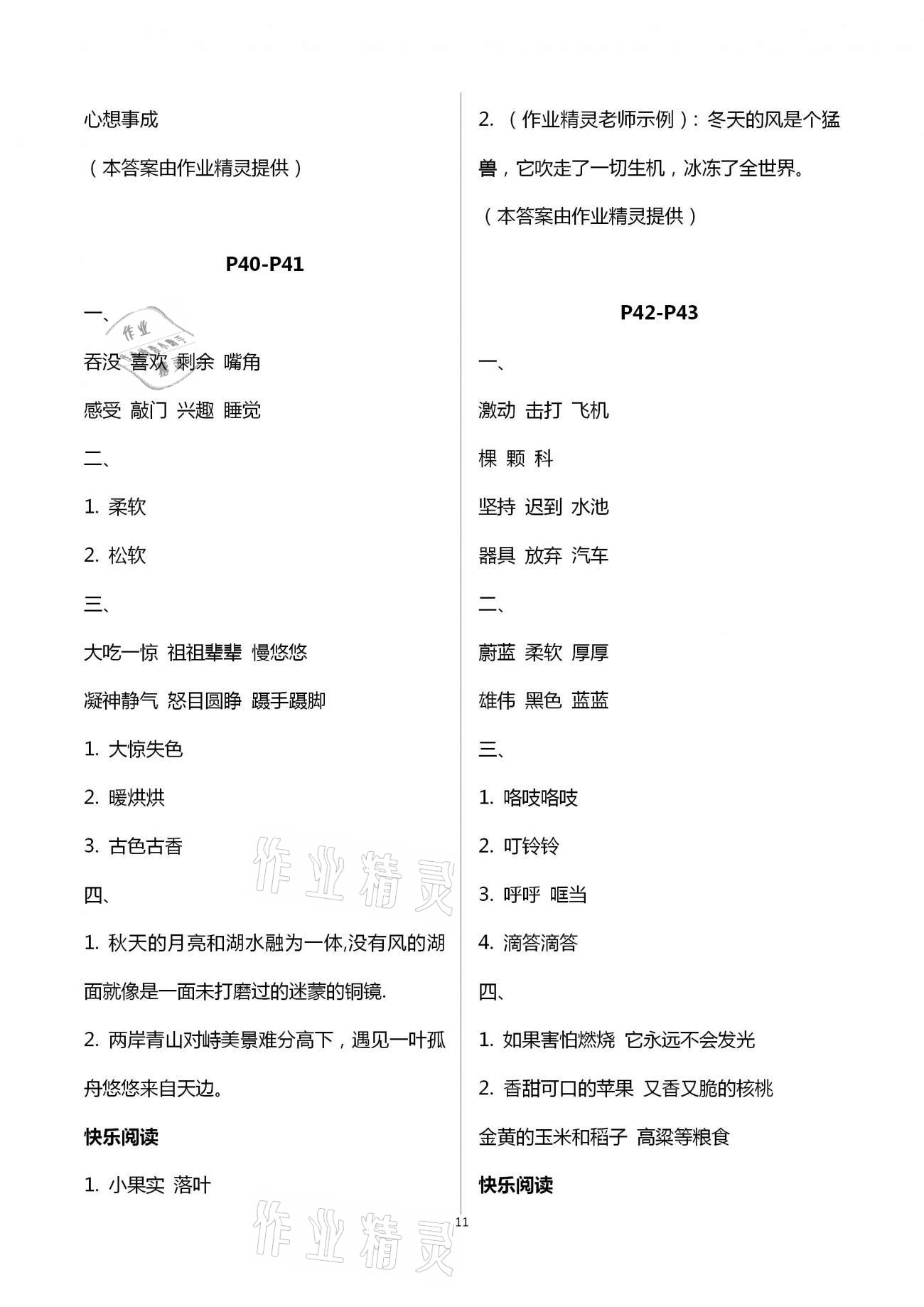 心想事成

（本答案由作业精灵提供）

P40-P41

一、

吞没 喜欢 剩余 嘴角

感受 敲门 兴趣 睡觉

二、

1. 柔软

2. 松软

三、

大吃一惊 祖祖辈辈 慢悠悠

凝神静气 怒目圆睁 蹑手蹑脚

1. 大惊失色

2. 暖烘烘

3. 古色古香

四、

1. 秋天的月亮和湖水融为一体,没有风的湖面就像是一面未打磨过的迷蒙的铜镜.

2. 两岸青山对峙美景难分高下，遇见一叶孤舟悠悠来自天边。

快乐阅读

1. 小果实 落叶

2. （作业精灵老师示例）：冬天的风是个猛兽，它吹走了一切生机，冰冻了全世界。

（本答案由作业精灵提供）

P42-P43

一、

激动 击打 飞机

棵 颗 科

坚持 迟到 水池

器具 放弃 汽车

二、

蔚蓝 柔软 厚厚

雄伟 黑色 蓝蓝

三、

1. 咯吱咯吱

2. 叮铃铃

3. 呼呼 哐当

4. 滴答滴答

四、

1. 如果害怕燃烧 它永远不会发光

2. 香甜可口的苹果 又香又脆的核桃

金黄的玉米和稻子 高粱等粮食

快乐阅读

11

作业精灵

作业精灵